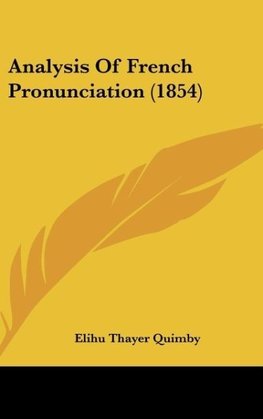 Analysis Of French Pronunciation (1854)

Elihu Thayer Quimby